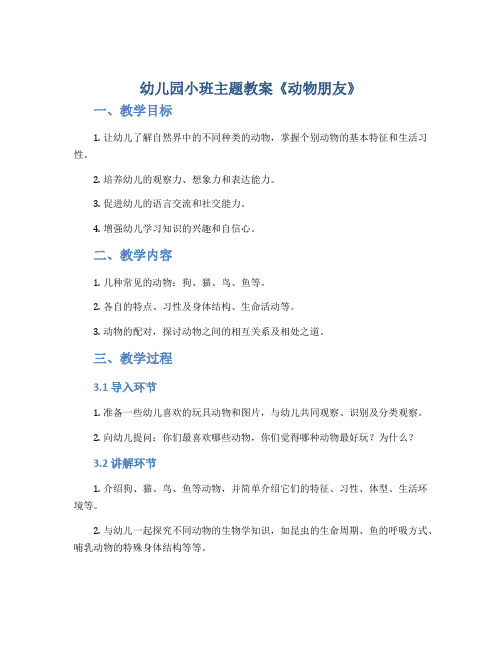 幼儿园小班主题教案《动物朋友》

一、教学目标

1. 让幼儿了解自然界中的不同种类的动物，掌握个别动物的基本特征和生活习性。

2. 培养幼儿的观察力、想象力和表达能力。

3. 促进幼儿的语言交流和社交能力。

4. 增强幼儿学习知识的兴趣和自信心。

二、教学内容

1. 几种常见的动物：狗、猫、鸟、鱼等。

2. 各自的特点、习性及身体结构、生命活动等。

3. 动物的配对，探讨动物之间的相互关系及相处之道。

三、教学过程

3.1 导入环节

1. 准备一些幼儿喜欢的玩具动物和图片，与幼儿共同观察、识别及分类观察。

2. 向幼儿提问：你们最喜欢哪些动物，你们觉得哪种动物最好玩？为什么？

3.2 讲解环节

1. 介绍狗、猫、鸟、鱼等动物，并简单介绍它们的特征、习性、体型、生活环境等。

2. 与幼儿一起探究不同动物的生物学知识，如昆虫的生命周期、鱼的呼吸方式、哺乳动物的特殊身体结构等等。